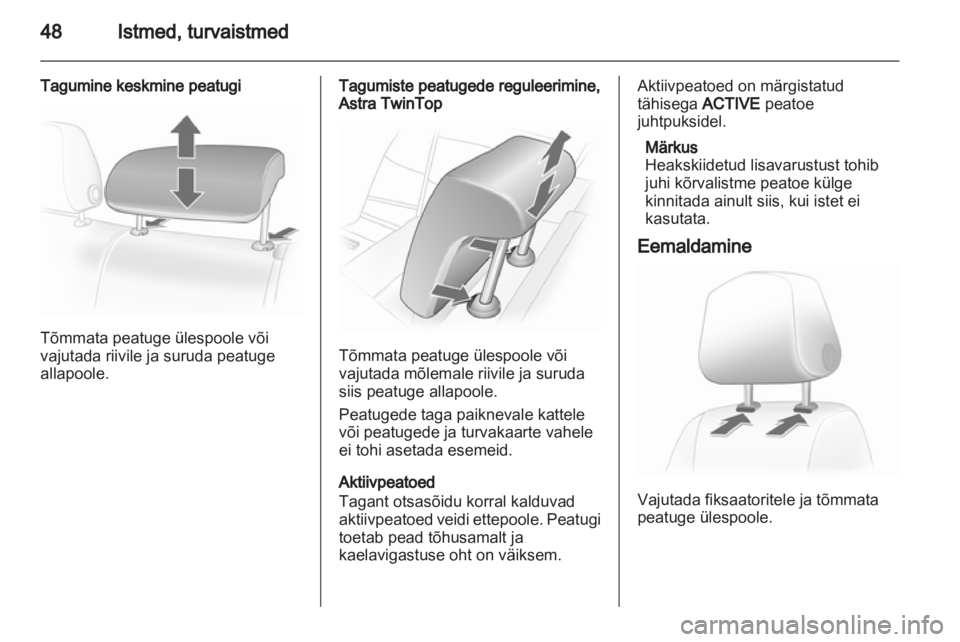 48 Istmed, turvaistmed

Tagumine keskmine peatugi

Tõmmata peatuge ülespoole või vajutada riivile ja suruda peatuge allapoole.

Tagumiste peatugede reguleerimine, Astra TwinTop

Tõmmata peatuge ülespoole või vajutada mõlemale riivile ja suruda siis peatuge allapoole.

Peatugede taga paiknevale kattele või peatugede ja turvakaarte vahele ei tohi asetada esemeid.

Aktiivpeatoed
Tagant otsasõidu korral kalduvad aktiivpeatoed veidi ettepoole. Peatugi toetab pead tõhusamalt ja kaelavigastuse oht on väiksem.

Aktiivpeatoed on märgistatud tähisega ACTIVE peatoe juhtpuksidel.

Märkus
Heakskiidetud lisavarustust tohib juhi kõrvalistme peatoe külge kinnitada ainult siis, kui istet ei kasutata.

Eemaldamine

Vajutada fiksaatoritele ja tõmmata peatuge ülespoole.

carmanualsonline.info